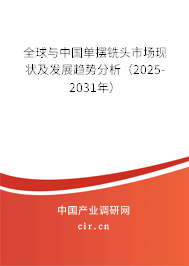 全球与中国单摆铣头市场现状及发展趋势分析（2025-2031年）

中国产业调研网

cir.cn